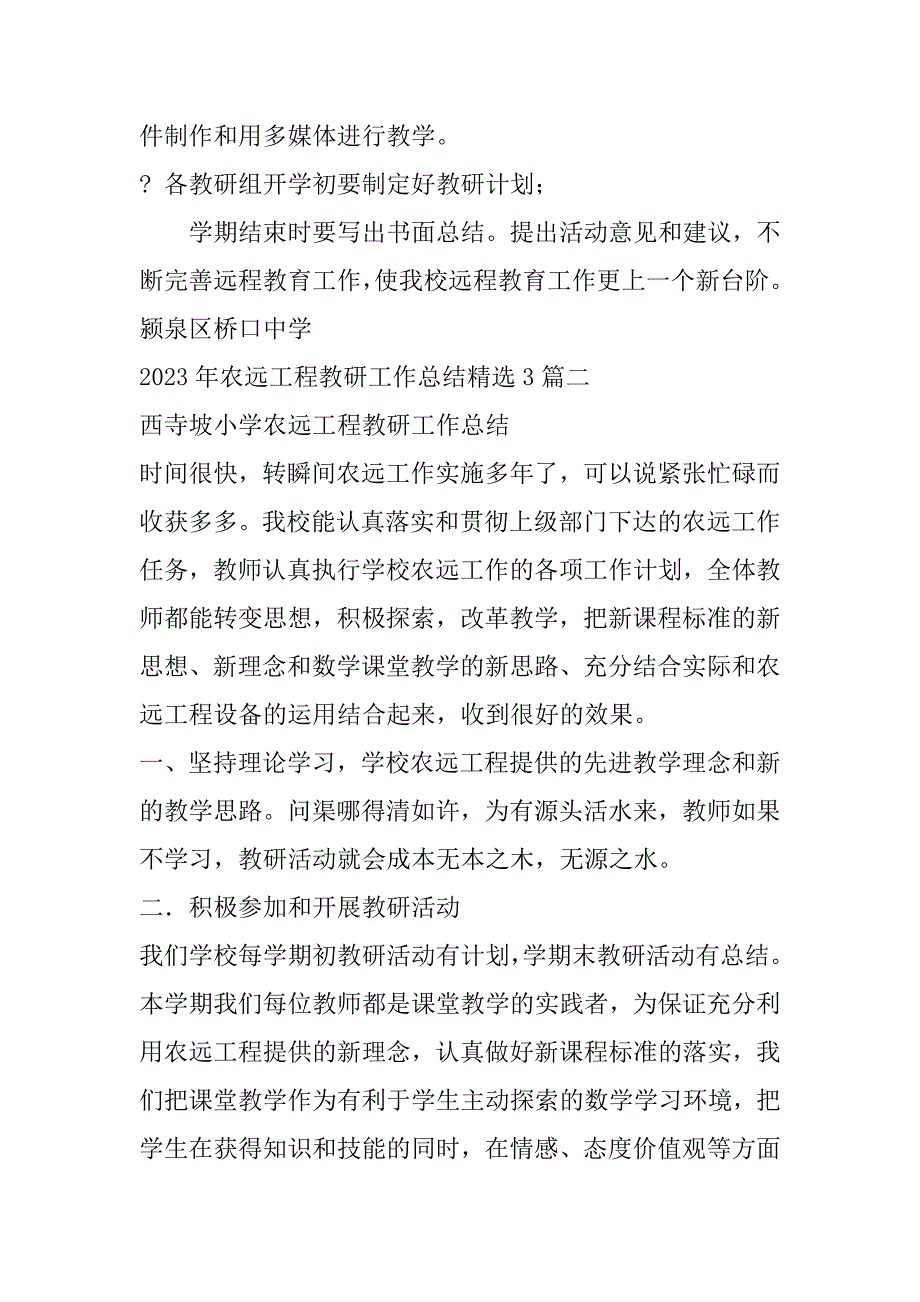 件制作和用多媒体进行教学。

? 各教研组开学初要制定好教研计划；

学期结束时要写出书面总结。提出活动意见和建议，不断完善远程教育工作，使我校远程教育工作更上一个新台阶。

颍泉区桥口中学

2023 年农远工程教研工作总结精选 3 篇二

西寺坡小学农远工程教研工作总结

时间很快，转瞬间农远工作实施多年了，可以说紧张忙碌而收获多多。我校能认真落实和贯彻上级部门下达的农远工作任务，教师认真执行学校农远工作的各项工作计划，全体教师都能转变思想，积极探索，改革教学，把新课程标准的新思想、新理念和数学课堂教学的新思路、充分结合实际和农远工程设备的运用结合起来，收到很好的效果。

一、坚持理论学习，学校农远工程提供的先进教学理念和新的教学思路。问渠哪得清如许，为有源头活水来，教师如果不学习，教研活动就会成本无本之木，无源之水。

二．积极参加和开展教研活动

我们学校每学期初教研活动有计划，学期末教研活动有总结。本学期我们每位教师都是课堂教学的实践者，为保证充分利用农远工程提供的新理念，认真做好新课程标准的落实，我们把课堂教学作为有利于学生主动探索的数学学习环境，把学生在获得知识和技能的同时，在情感、态度价值观等方面